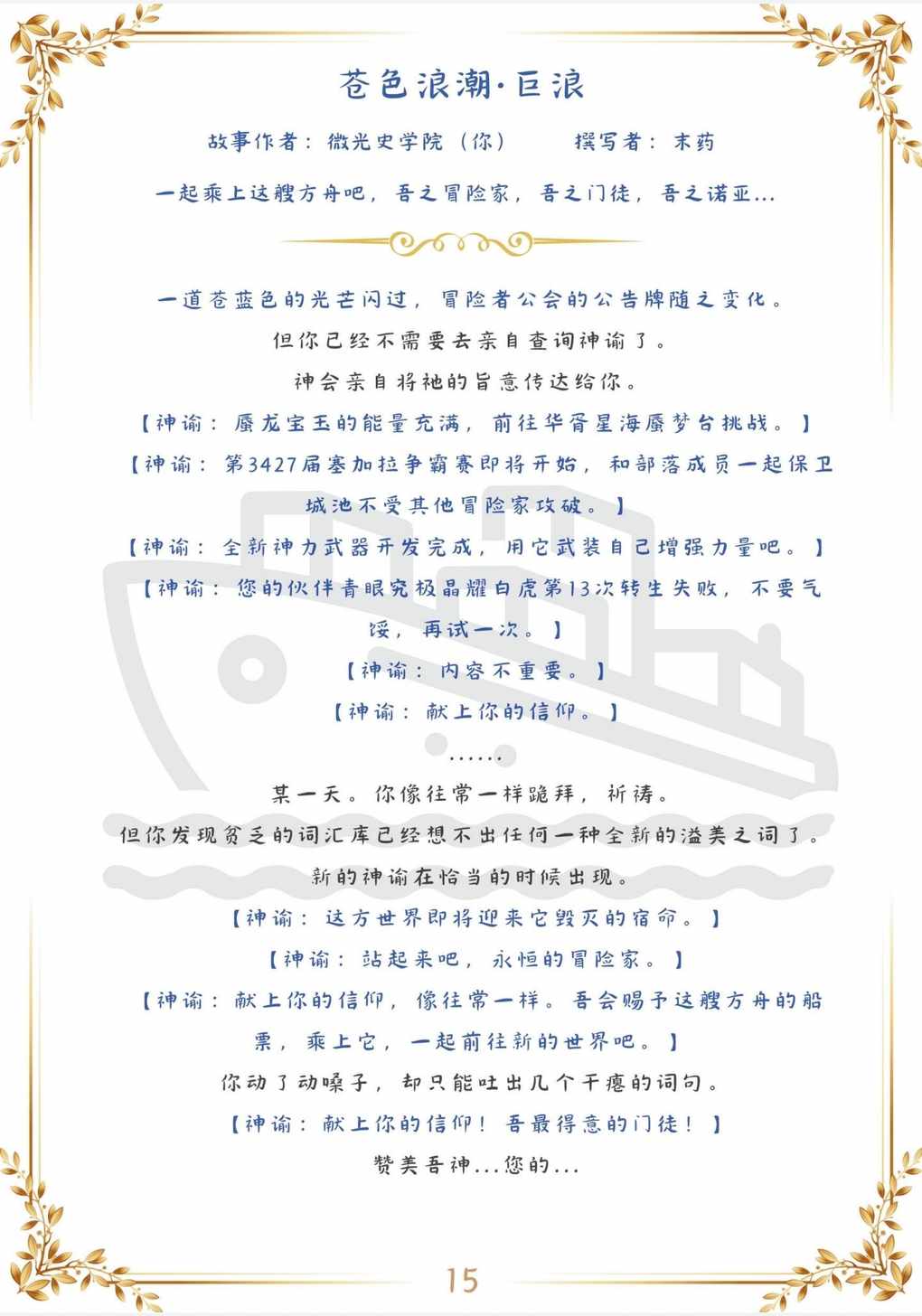 苍色浪潮·巨浪

故事作者：微光史学院（你）　　撰写者：末药

一起乘上这艘方舟吧，吾之冒险家，吾之门徒，吾之诺亚...

一道苍蓝色的光芒闪过，冒险者公会的公告牌随之变化。

但你已经不需要去亲自查询神谕了。

神会亲自将祂的旨意传达给你。

【神谕：蜃龙宝玉的能量充满，前往华胥星海蜃梦台挑战。】

【神谕：第3427届塞加拉争霸赛即将开始，和部落成员一起保卫城池不受其他冒险家攻破。】

【神谕：全新神力武器开发完成，用它武装自己增强力量吧。】

【神谕：您的伙伴青眼究极晶耀白虎第13次转生失败，不要气馁，再试一次。】

【神谕：内容不重要。】

【神谕：献上你的信仰。】

......

某一天。你像往常一样跪拜，祈祷。

但你发现贫乏的词汇库已经想不出任何一种全新的溢美之词了。

新的神谕在恰当的时候出现。

【神谕：这方世界即将迎来它毁灭的宿命。】

【神谕：站起来吧，永恒的冒险家。】

【神谕：献上你的信仰，像往常一样。吾会赐予这艘方舟的船票，乘上它，一起前往新的世界吧。】

你动了动嗓子，却只能吐出几个干瘪的词句。

【神谕：献上你的信仰！吾最得意的门徒！】

赞美吾神...您的...

15